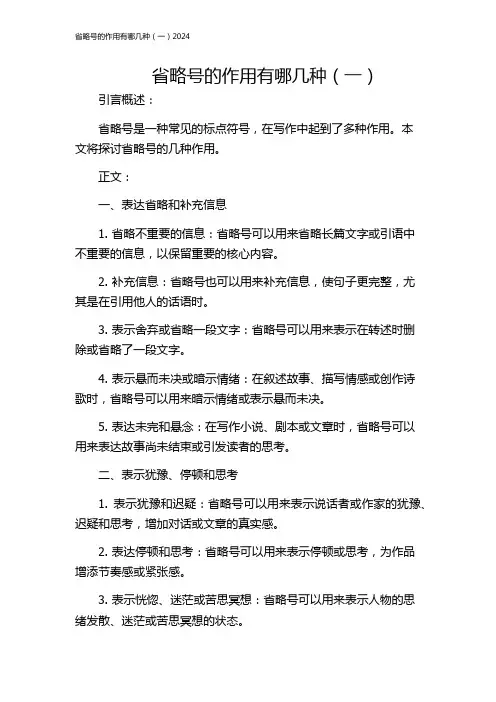 省略号的作用有哪几种（一）2024

省略号的作用有哪几种（一）

引言概述：

省略号是一种常见的标点符号，在写作中起到了多种作用。本文将探讨省略号的几种作用。

正文：

一、表达省略和补充信息

1. 省略不重要的信息：省略号可以用来省略长篇文字或引语中不重要的信息，以保留重要的核心内容。

2. 补充信息：省略号也可以用来补充信息，使句子更完整，尤其是在引用他人的话语时。

3. 表示舍弃或省略一段文字：省略号可以用来表示在转述时删除或省略了一段文字。

4. 表示悬而未决或暗示情绪：在叙述故事、描写情感或创作诗歌时，省略号可以用来暗示情绪或表示悬而未决。

5. 表达未完和悬念：在写作小说、剧本或文章时，省略号可以用来表达故事尚未结束或引发读者的思考。

二、表示犹豫、停顿和思考

1. 表示犹豫和迟疑：省略号可以用来表示说话者或作家的犹豫、迟疑和思考，增加对话或文章的真实感。

2. 表达停顿和思考：省略号可以用来表示停顿或思考，为作品增添节奏感或紧张感。

3. 表示恍惚、迷茫或苦思冥想：省略号可以用来表示人物的思绪发散、迷茫或苦思冥想的状态。